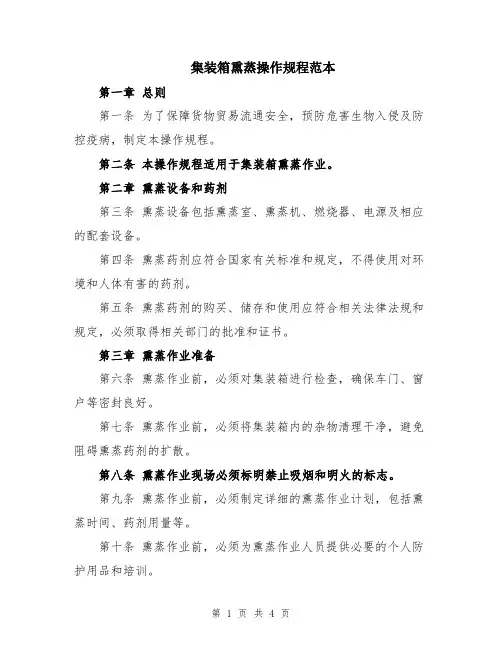 集装箱熏蒸操作规程范本

第一章 总则

第一条 为了保障货物贸易流通安全，预防危害生物入侵及防控疫病，制定本操作规程。

第二条 本操作规程适用于集装箱熏蒸作业。

第二章 熏蒸设备和药剂

第三条 熏蒸设备包括熏蒸室、熏蒸机、燃烧器、电源及相应的配套设备。

第四条 熏蒸药剂应符合国家有关标准和规定，不得使用对环境和人体有害的药剂。

第五条 熏蒸药剂的购买、储存和使用应符合相关法律法规和规定，必须取得相关部门的批准和证书。

第三章 熏蒸作业准备

第六条 熏蒸作业前，必须对集装箱进行检查，确保车门、窗户等密封良好。

第七条 熏蒸作业前，必须将集装箱内的杂物清理干净，避免阻碍熏蒸药剂的扩散。

第八条 熏蒸作业现场必须标明禁止吸烟和明火的标志。

第九条 熏蒸作业前，必须制定详细的熏蒸作业计划，包括熏蒸时间、药剂用量等。

第十条 熏蒸作业前，必须为熏蒸作业人员提供必要的个人防护用品和培训。

第 1 页 共 4 页